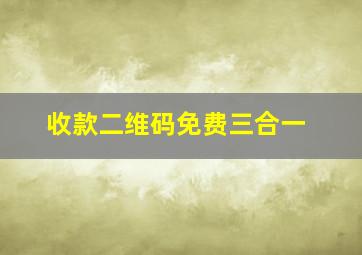 收款二维码免费三合一